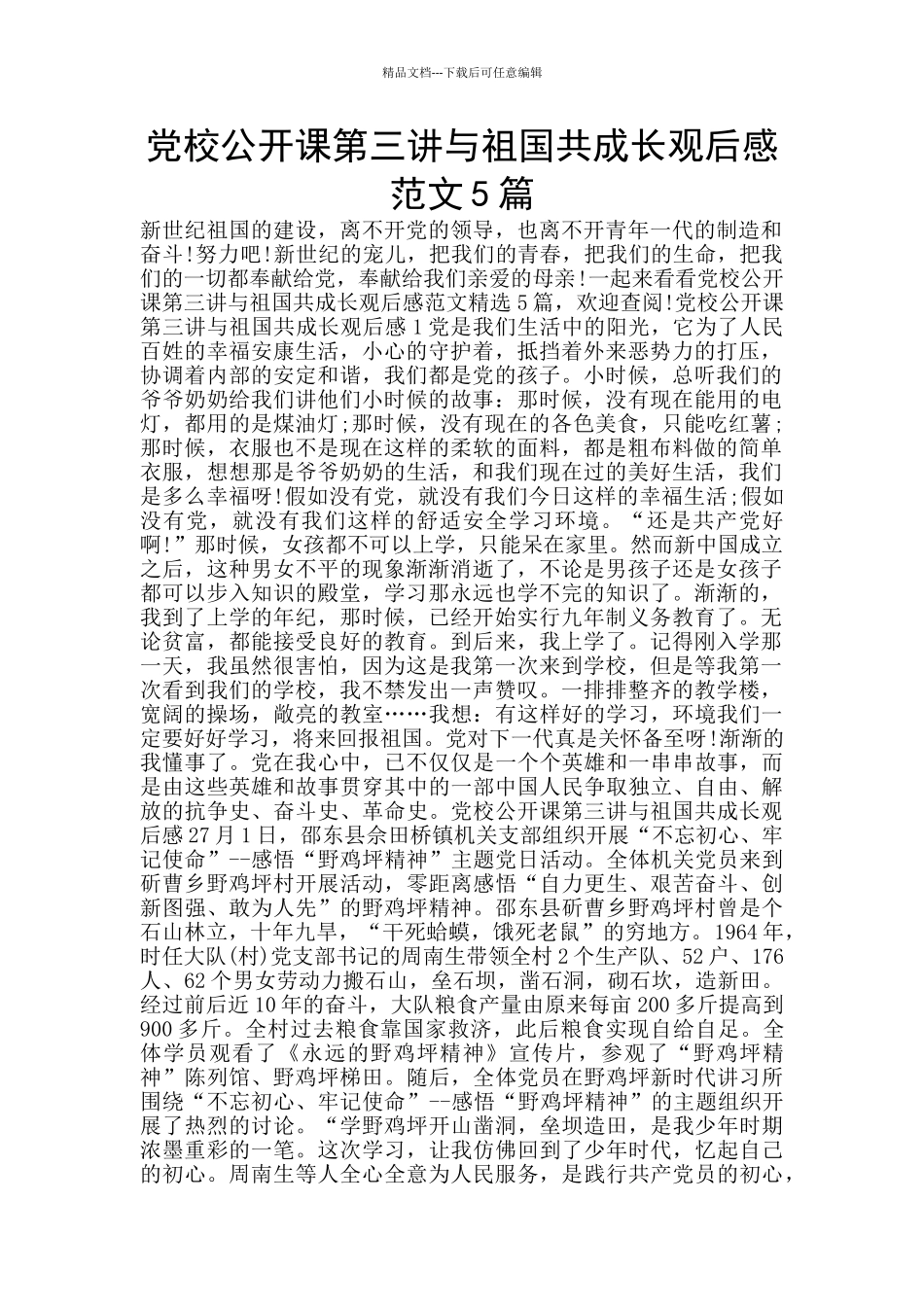 精品文档---下载后可任意编辑

党校公开课第三讲与祖国共成长观后感范文5篇

新世纪祖国的建设，离不开党的领导，也离不开青年一代的制造和奋斗!努力吧!新世纪的宠儿，把我们的青春，把我们的生命，把我们的一切都奉献给党，奉献给我们亲爱的母亲!一起来看看党校公开课第三讲与祖国共成长观后感范文精选5篇，欢迎查阅!党校公开课第三讲与祖国共成长观后感1党是我们生活中的阳光，它为了人民百姓的幸福安康生活，小心的守护着，抵挡着外来恶势力的打压，协调着内部的安定和谐，我们都是党的孩子。小时候，总听我们的爷爷奶奶给我们讲他们小时候的故事：那时候，没有现在能用的电灯，都用的是煤油灯;那时候，没有现在的各色美食，只能吃红薯;那时候，衣服也不是现在这样的柔软的面料，都是粗布料做的简单衣服，想想那是爷爷奶奶的生活，和我们现在过的美好生活，我们是多么幸福呀!假如没有党，就没有我们今日这样的幸福生活;假如没有党，就没有我们这样的舒适安全学习环境。“还是共产党好啊!”那时候，女孩都不可以上学，只能呆在家里。然而新中国成立之后，这种男女不平的现象渐渐消逝了，不论是男孩子还是女孩子都可以步入知识的殿堂，学习那永远也学不完的知识了。渐渐的，我到了上学的年纪，那时候，已经开始实行九年制义务教育了。无论贫富，都能接受良好的教育。到后来，我上学了。记得刚入学那一天，我虽然很害怕，因为这是我第一次来到学校，但是等我第一次看到我们的学校，我不禁发出一声赞叹。一排排整齐的教学楼，宽阔的操场，敞亮的教室……我想：有这样好的学习，环境我们一定要好好学习，将来回报祖国。党对下一代真是关怀备至呀!渐渐的我懂事了。党在我心中，已不仅仅是一个个英雄和一串串故事，而是由这些英雄和故事贯穿其中的一部中国人民争取独立、自由、解放的抗争史、奋斗史、革命史。党校公开课第三讲与祖国共成长观后感27月1日，邵东县佘田桥镇机关支部组织开展“不忘初心、牢记使命”--感悟“野鸡坪精神”主题党日活动。全体机关党员来到斫曹乡野鸡坪村开展活动，零距离感悟“自力更生、艰苦奋斗、创新图强、敢为人先”的野鸡坪精神。邵东县斫曹乡野鸡坪村曾是个石山林立，十年九旱，“干死蛤蟆，饿死老鼠”的穷地方。1964年，时任大队(村)党支部书记的周南生带领全村2个生产队、52户、176人、62个男女劳动力搬石山，垒石坝，凿石洞，砌石坎，造新田。经过前后近10年的奋斗，大队粮食产量由原来每亩200多斤提高到900多斤。全村过去粮食靠国家救济，此后粮食实现自给自足。全体学员观看了《永远的野鸡坪精神》宣传片，参观了“野鸡坪精神”陈列馆、野鸡坪梯田。随后，全体党员在野鸡坪新时代讲习所围绕“不忘初心、牢记使命”--感悟“野鸡坪精神”的主题组织开展了热烈的讨论。“学野鸡坪开山凿洞，垒坝造田，是我少年时期浓墨重彩的一笔。这次学习，让我仿佛回到了少年时代，忆起自己的初心。周南生等人全心全意为人民服务，是践行共产党员的初心，